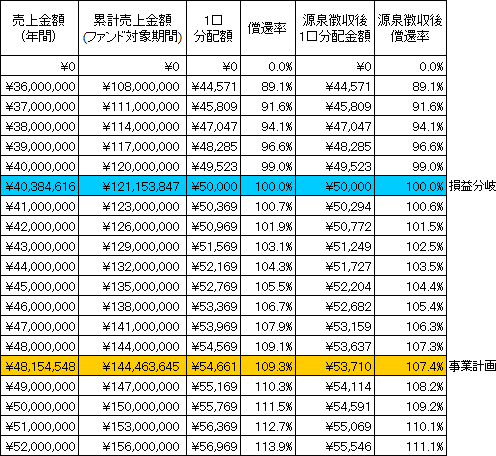 | 売上金額 (年間) | 累計売上金額 (ファンド対象期間) | 1口 分配額 | 償還率 | 源泉徴収後 1口分配金額 | 源泉徴収後 償還率 | |
|---|---|---|---|---|---|---|
| ¥0 | ¥0 | ¥0 | 0.0% | ¥0 | 0.0% | |
| ¥36,000,000 | ¥108,000,000 | ¥44,571 | 89.1% | ¥44,571 | 89.1% | |
| ¥37,000,000 | ¥111,000,000 | ¥45,809 | 91.6% | ¥45,809 | 91.6% | |
| ¥38,000,000 | ¥114,000,000 | ¥47,047 | 94.1% | ¥47,047 | 94.1% | |
| ¥39,000,000 | ¥117,000,000 | ¥48,285 | 96.6% | ¥48,285 | 96.6% | |
| ¥40,000,000 | ¥120,000,000 | ¥49,523 | 99.0% | ¥49,523 | 99.0% | |
| ¥40,384,616 | ¥121,153,847 | ¥50,000 | 100.0% | ¥50,000 | 100.0% | 損益分岐 |
| ¥41,000,000 | ¥123,000,000 | ¥50,369 | 100.7% | ¥50,294 | 100.6% | |
| ¥42,000,000 | ¥126,000,000 | ¥50,969 | 101.9% | ¥50,772 | 101.5% | |
| ¥43,000,000 | ¥129,000,000 | ¥51,569 | 103.1% | ¥51,249 | 102.5% | |
| ¥44,000,000 | ¥132,000,000 | ¥52,169 | 104.3% | ¥51,727 | 103.5% | |
| ¥45,000,000 | ¥135,000,000 | ¥52,769 | 105.5% | ¥52,204 | 104.4% | |
| ¥46,000,000 | ¥138,000,000 | ¥53,369 | 106.7% | ¥52,682 | 105.4% | |
| ¥47,000,000 | ¥141,000,000 | ¥53,969 | 107.9% | ¥53,159 | 106.3% | |
| ¥48,000,000 | ¥144,000,000 | ¥54,569 | 109.1% | ¥53,637 | 107.3% | |
| ¥48,154,548 | ¥144,463,645 | ¥54,661 | 109.3% | ¥53,710 | 107.4% | 事業計画 |
| ¥49,000,000 | ¥147,000,000 | ¥55,169 | 110.3% | ¥54,114 | 108.2% | |
| ¥50,000,000 | ¥150,000,000 | ¥55,769 | 111.5% | ¥54,591 | 109.2% | |
| ¥51,000,000 | ¥153,000,000 | ¥56,369 | 112.7% | ¥55,069 | 110.1% | |
| ¥52,000,000 | ¥156,000,000 | ¥56,969 | 113.9% | ¥55,546 | 111.1% | |